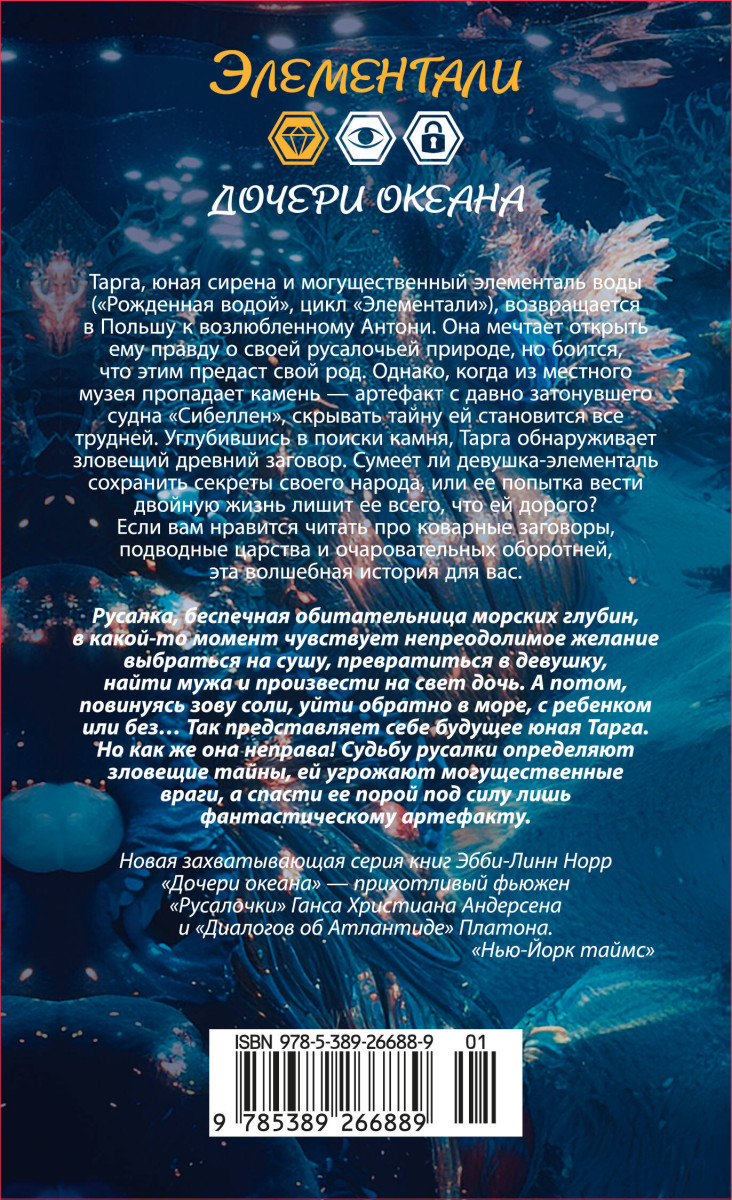 ЭЛЕМЕНТАЛИ

ДОЧЕРИ ОКЕАНА

Тарга, юная сирена и могущественный элементаль воды («Рожденная водой», цикл «Элементали»), возвращается в Польшу к возлюбленному Антони. Она мечтает открыть ему правду о своей русалочьей природе, но боится, что этим предаст свой род. Однако, когда из местного музея пропадает камень — артефакт с давно затонувшего судна «Сибеллен», скрывать тайну ей становится все трудней. Углубившись в поиски камня, Тарга обнаруживает зловещий древний заговор. Сумеет ли девушка-элементаль сохранить секреты своего народа, или ее попытка вести двойную жизнь лишит ее всего, что ей дорого?
Если вам нравится читать про коварные заговоры, подводные царства и очаровательных оборотней, эта волшебная история для вас.

Русалка, беспечная обитательница морских глубин, в какой-то момент чувствует непреодолимое желание выбраться на сушу, превратиться в девушку, найти мужа и произвести на свет дочь. А потом, повинуясь зову соли, уйти обратно в море, с ребенком или без… Так представляет себе будущее юная Тарга. Но как же она неправа! Судьбу русалки определяют зловещие тайны, ей угрожают могущественные враги, а спасти ее порой под силу лишь фантастическому артефакту.

Новая захватывающая серия книг Эбби-Линн Норр «Дочери океана» — прихотливый фьюжен «Русалочки» Ганса Христиана Андерсена и «Диалогов об Атлантиде» Платона.
«Нью-Йорк таймс»

ISBN 978-5-389-26688-9 01
9 785389 266889